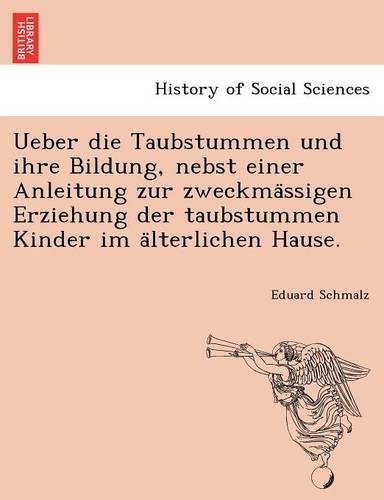 BRITISH LIBRARY

History of Social Sciences

Ueber die Taubstummen und ihre Bildung, nebst einer Anleitung zur zweckmässigen Erziehung der taubstummen Kinder im älterlichen Hause.

Eduard Schmalz